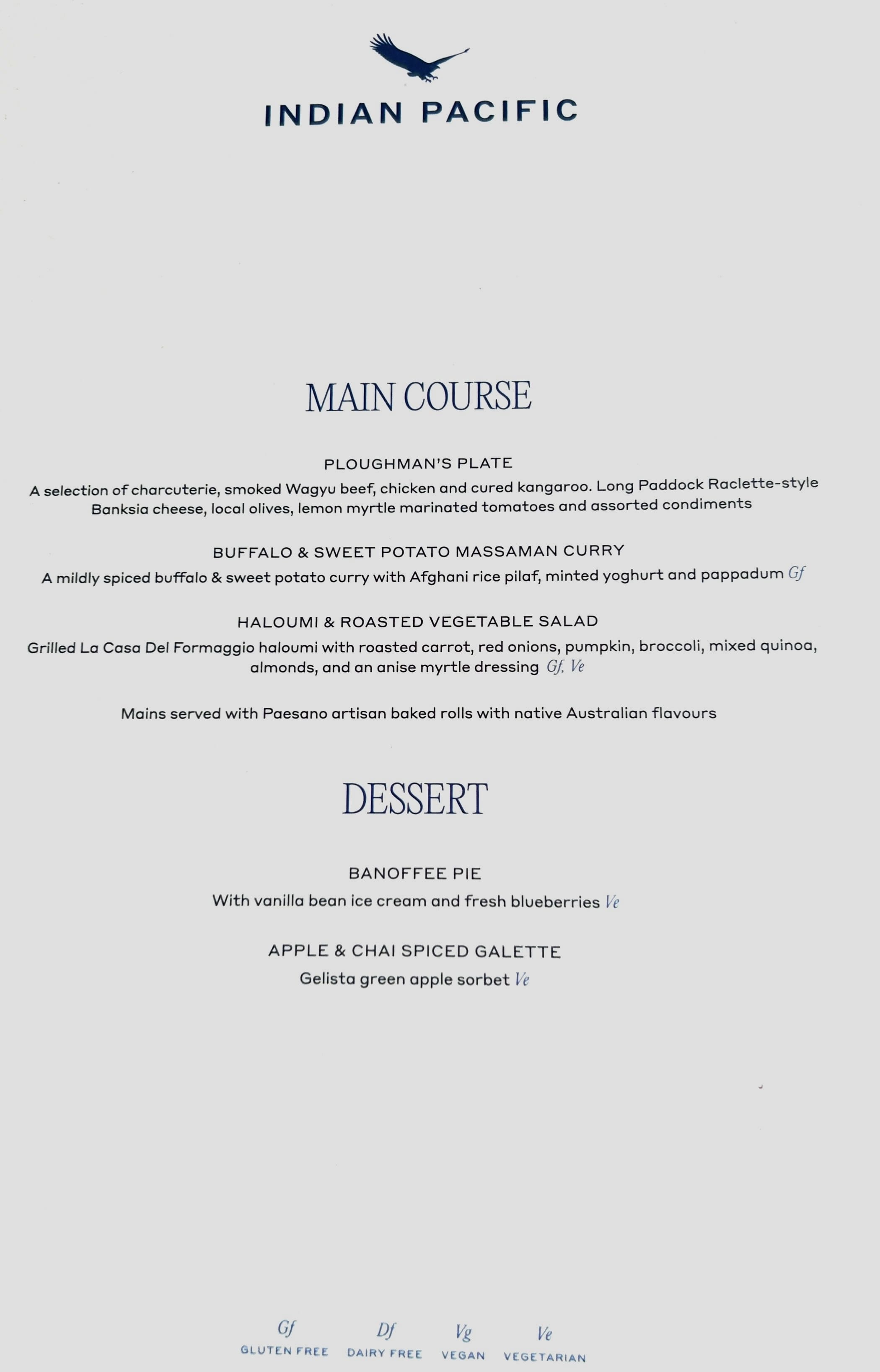 INDIAN PACIFIC

MAIN COURSE

PLOUGHMAN'S PLATE
A selection of charcuterie, smoked Wagyu beef, chicken and cured kangaroo. Long Paddock Raclette-style Banksia cheese, local olives, lemon myrtle marinated tomatoes and assorted condiments

BUFFALO & SWEET POTATO MASSAMAN CURRY
A mildly spiced buffalo & sweet potato curry with Afghani rice pilaf, minted yoghurt and pappadum Gf

HALOUMI & ROASTED VEGETABLE SALAD
Grilled La Casa Del Formaggio haloumi with roasted carrot, red onions, pumpkin, broccoli, mixed quinoa, almonds, and an anise myrtle dressing Gf, Ve

Mains served with Paesano artisan baked rolls with native Australian flavours

DESSERT

BANOFFEE PIE
With vanilla bean ice cream and fresh blueberries Ve

APPLE & CHAI SPICED GALETTE
Gelista green apple sorbet Ve

Gf GLUTEN FREE
Df DAIRY FREE
Vg VEGAN
Ve VEGETARIAN